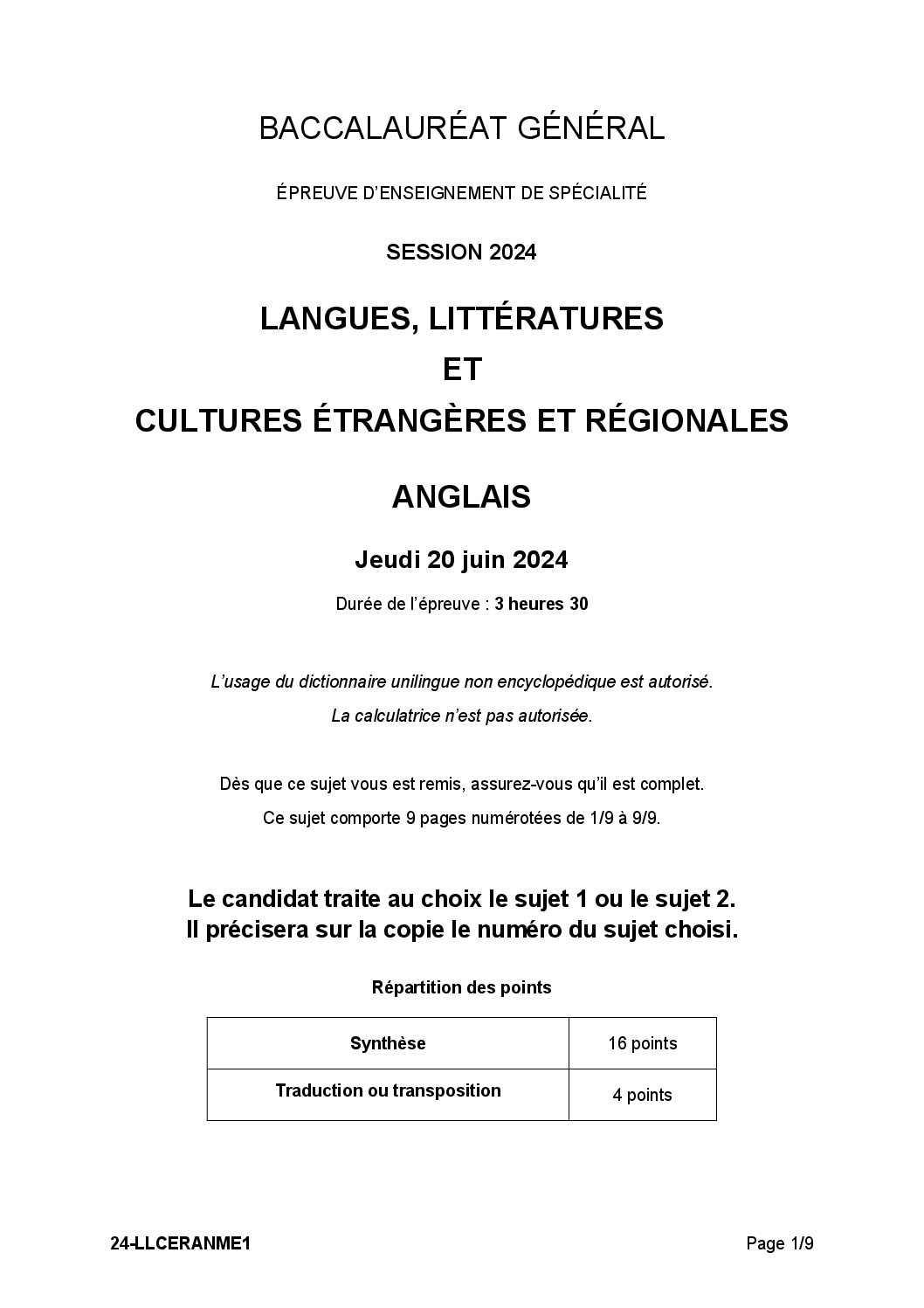 BACCALAURÉAT GÉNÉRAL

ÉPREUVE D'ENSEIGNEMENT DE SPÉCIALITÉ

SESSION 2024

LANGUES, LITTÉRATURES
ET
CULTURES ÉTRANGÈRES ET RÉGIONALES

ANGLAIS

Jeudi 20 juin 2024

Durée de l'épreuve : 3 heures 30

L'usage du dictionnaire unilingue non encyclopédique est autorisé.

La calculatrice n'est pas autorisée.

Dès que ce sujet vous est remis, assurez-vous qu'il est complet.

Ce sujet comporte 9 pages numérotées de 1/9 à 9/9.

Le candidat traite au choix le sujet 1 ou le sujet 2.
Il précisera sur la copie le numéro du sujet choisi.

Répartition des points

| Synthèse | 16 points |
|---|---|
| Traduction ou transposition | 4 points |

24-LLCERANME1

Page 1/9